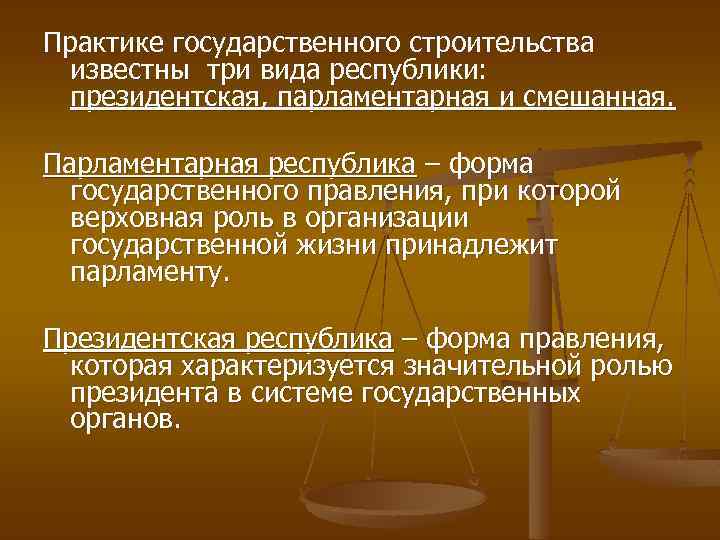 Практике государственного строительства известны три вида республики: президентская, парламентарная и смешанная.

Парламентарная республика – форма государственного правления, при которой верховная роль в организации государственной жизни принадлежит парламенту.

Президентская республика – форма правления, которая характеризуется значительной ролью президента в системе государственных органов.